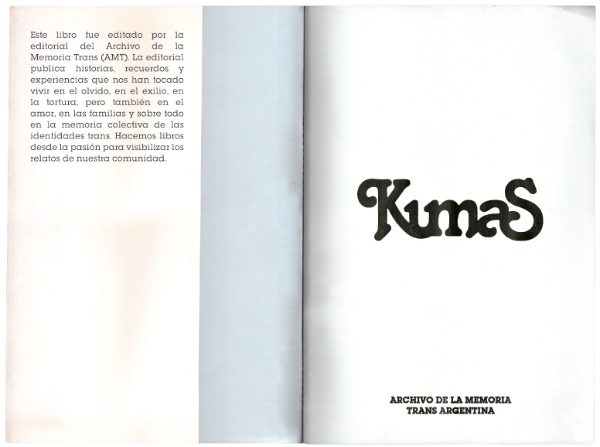 Este libro fue editado por la editorial del Archivo de la Memoria Trans (AMT). La editorial publica historias, recuerdos y experiencias que nos han tocado vivir en el olvido, en el exilio, en la tortura, pero también en el amor, en las familias y sobre todo en la memoria colectiva de las identidades trans. Hacemos libros desde la pasión para visibilizar los relatos de nuestra comunidad.

KumaS

ARCHIVO DE LA MEMORIA
TRANS ARGENTINA